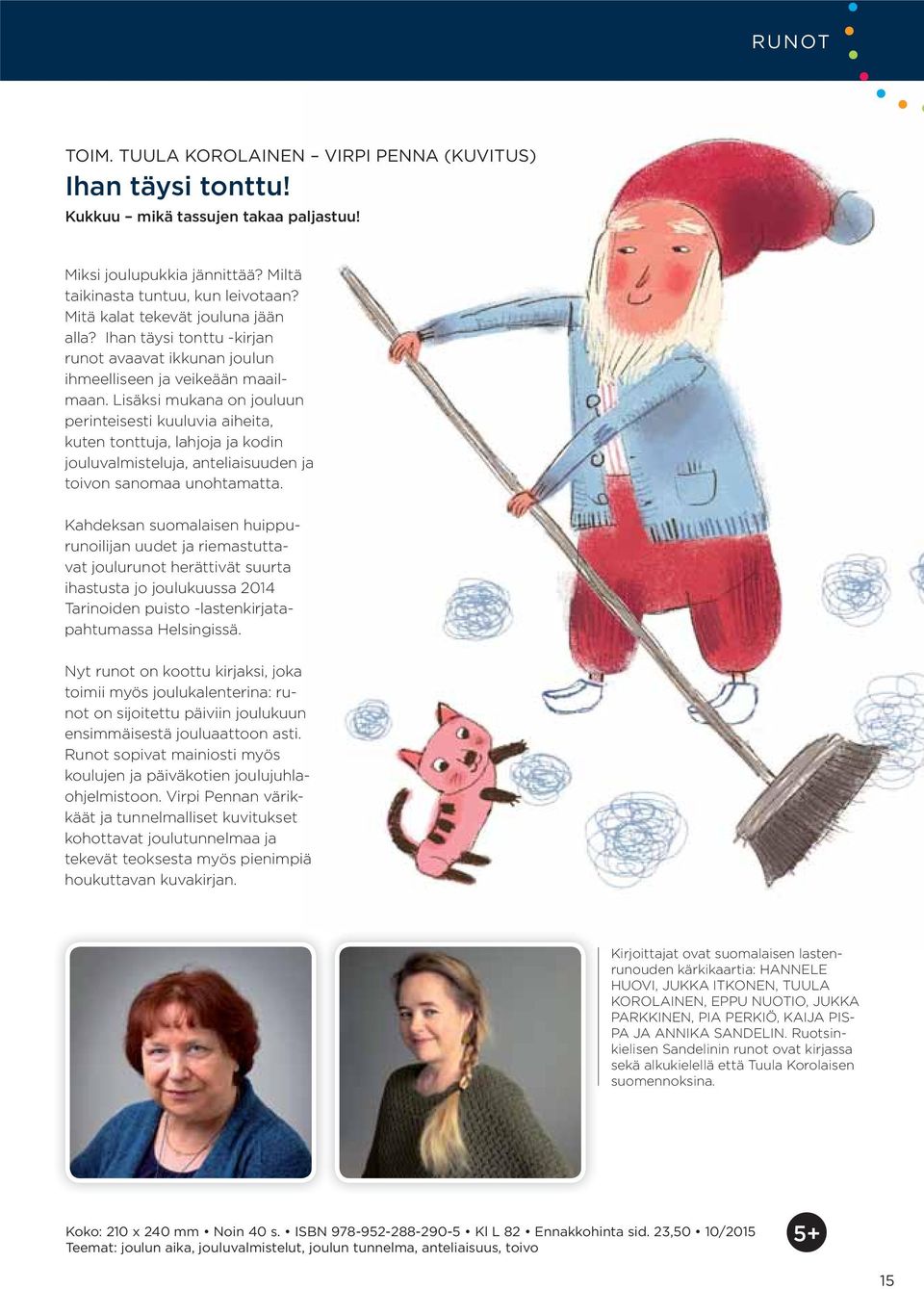 RUNOT

TOIM. TUULA KOROLAINEN – VIRPI PENNA (KUVITUS)

Ihan täysi tonttu!

Kukkuu – mikä tassujen takaa paljastuu!

Miksi joulupukkia jännittää? Miltä taikinasta tuntuu, kun leivotaan? Mitä kalat tekevät jouluna jään alla? Ihan täysi tonttu -kirjan runot avaavat ikkunan joulun ihmeelliseen ja veikeään maailmaan. Lisäksi mukana on jouluun perinteisesti kuuluvia aiheita, kuten tonttuja, lahjoja ja kodin jouluvalmisteluja, anteliaisuuden ja toivon sanomaa unohtamatta.

Kahdeksan suomalaisen huippurunoilijan uudet ja riemastuttavat joulurunot herättivät suurta ihastusta jo joulukuussa 2014 Tarinoiden puisto -lastenkirjatapahtumassa Helsingissä.

Nyt runot on koottu kirjaksi, joka toimii myös joulukalenterina: runot on sijoitettu päiviin joulukuun ensimmäisestä jouluaattoon asti. Runot sopivat mainiosti myös koulujen ja päiväkotien joulujuhlaohjelmistoon. Virpi Pennan värikkäät ja tunnelmalliset kuvitukset kohottavat joulutunnelmaa ja tekevät teoksesta myös pienimpiä houkuttavan kuvakirjan.

Kirjoittajat ovat suomalaisen lastenrunouden kärkikaartia: HANNELE HUOVI, JUKKA ITKONEN, TUULA KOROLAINEN, EPPU NUOTIO, JUKKA PARKKINEN, PIA PERKIÖ, KAIJA PISPA JA ANNIKA SANDELIN. Ruotsinkielisen Sandelinin runot ovat kirjassa sekä alkukielellä että Tuula Korolaisen suomennoksina.

Koko: 210 x 240 mm • Noin 40 s. • ISBN 978-952-288-290-5 • Kl L 82 • Ennakkohinta sid. 23,50 • 10/2015
Teemat: joulun aika, jouluvalmistelut, joulun tunnelma, anteliaisuus, toivo

5+

15